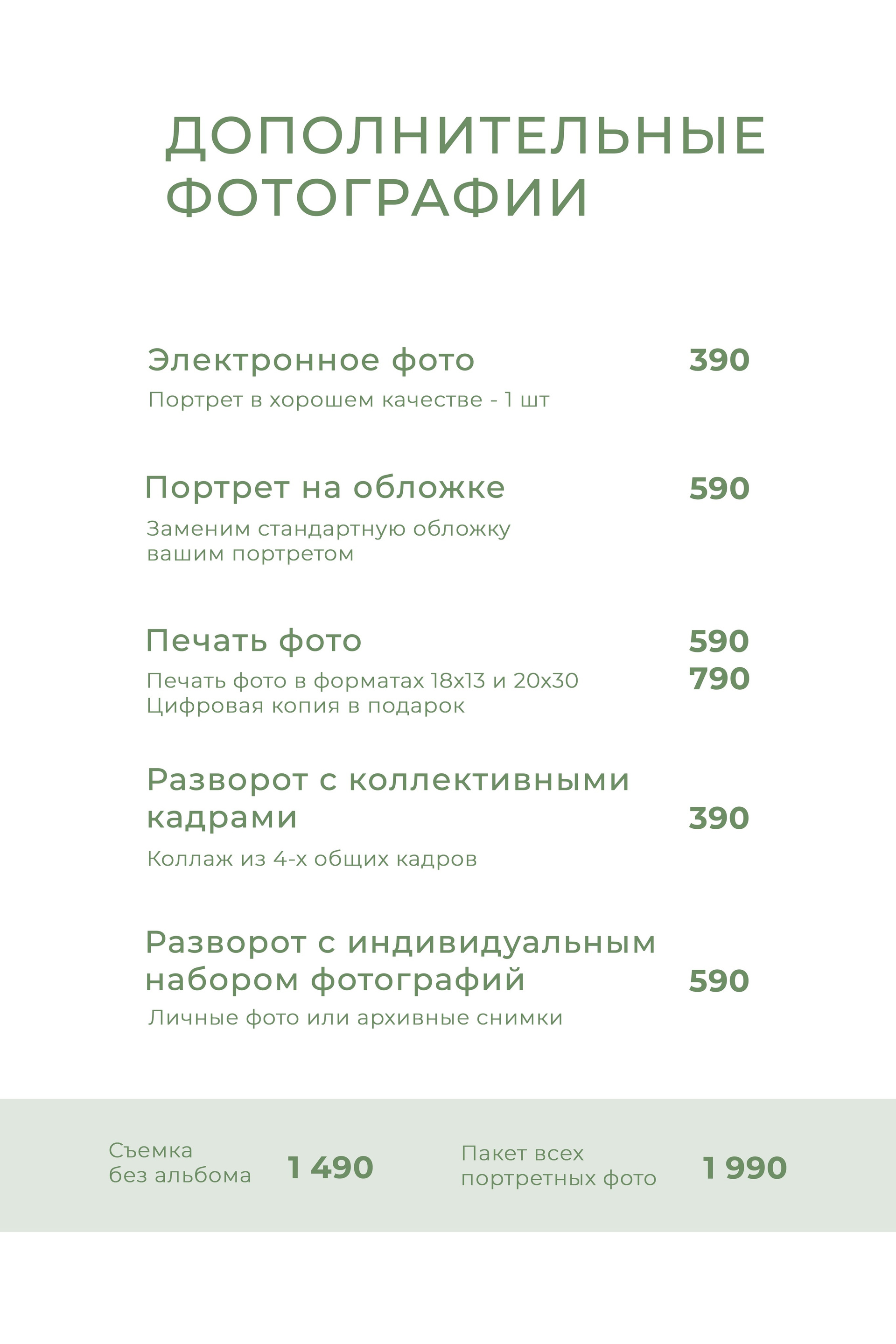 ДОПОЛНИТЕЛЬНЫЕ ФОТОГРАФИИ

Электронное фото 390
Портрет в хорошем качестве - 1 шт

Портрет на обложке 590
Заменим стандартную обложку вашим портретом

Печать фото 590
Печать фото в форматах 18х13 и 20х30 790
Цифровая копия в подарок

Разворот с коллективными кадрами 390
Коллаж из 4-х общих кадров

Разворот с индивидуальным набором фотографий 590
Личные фото или архивные снимки

Съемка без альбома 1 490

Пакет всех портретных фото 1 990